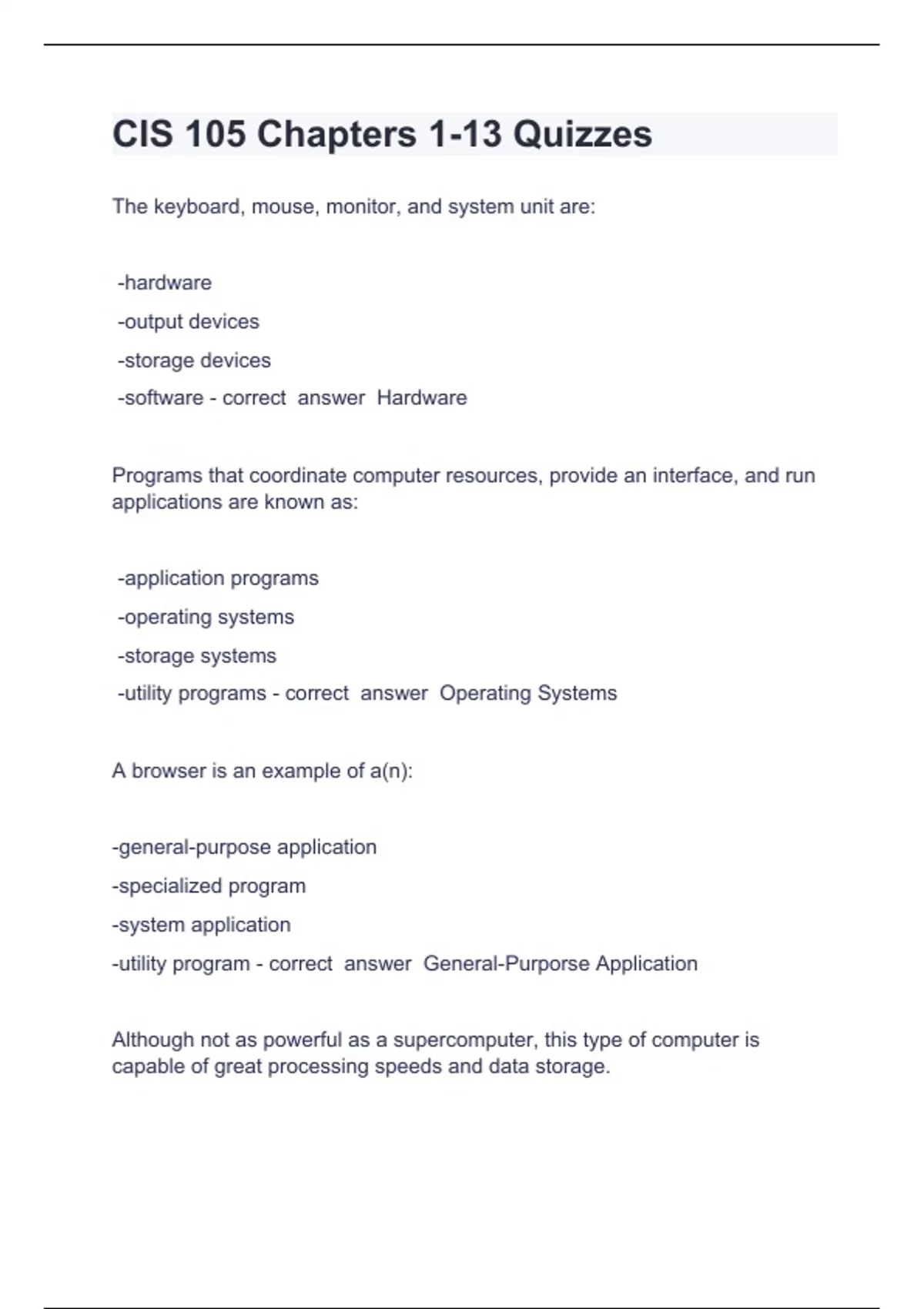 CIS 105 Chapters 1-13 Quizzes

The keyboard, mouse, monitor, and system unit are:

-hardware
-output devices
-storage devices
-software - correct answer Hardware

Programs that coordinate computer resources, provide an interface, and run applications are known as:

-application programs
-operating systems
-storage systems
-utility programs - correct answer Operating Systems

A browser is an example of a(n):

-general-purpose application
-specialized program
-system application
-utility program - correct answer General-Purporse Application

Although not as powerful as a supercomputer, this type of computer is capable of great processing speeds and data storage.